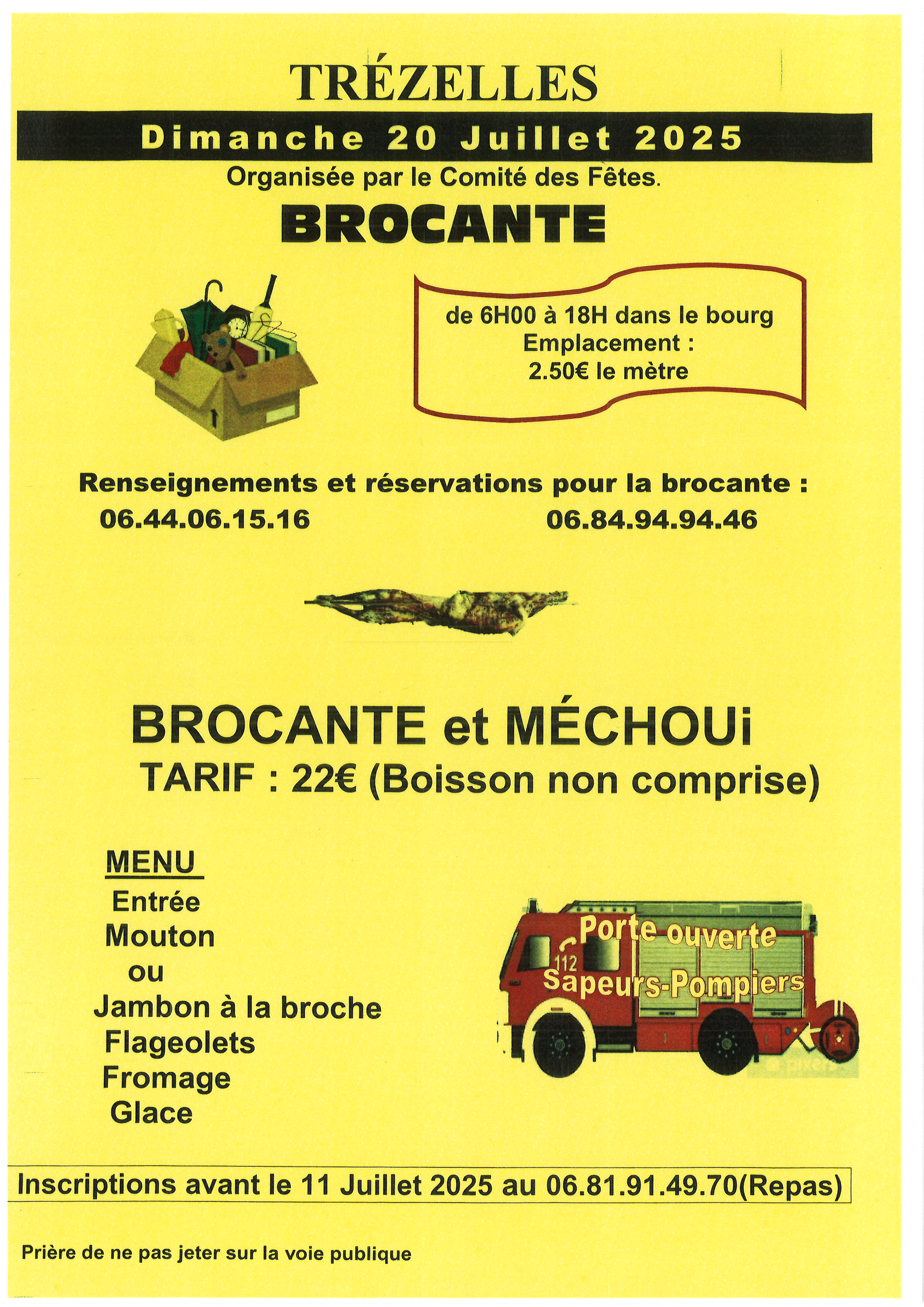 TRÉZELLES

Dimanche 20 Juillet 2025

Organisée par le Comité des Fêtes.

BROCANTE

de 6H00 à 18H dans le bourg
Emplacement :
2.50€ le mètre

Renseignements et réservations pour la brocante :
06.44.06.15.16 06.84.94.94.46

BROCANTE et MÉCHOUi
TARIF : 22€ (Boisson non comprise)

MENU
Entrée
Mouton
ou
Jambon à la broche
Flageolets
Fromage
Glace

112
Porte ouverte
Sapeurs-Pompiers

Inscriptions avant le 11 Juillet 2025 au 06.81.91.49.70(Repas)

Prière de ne pas jeter sur la voie publique